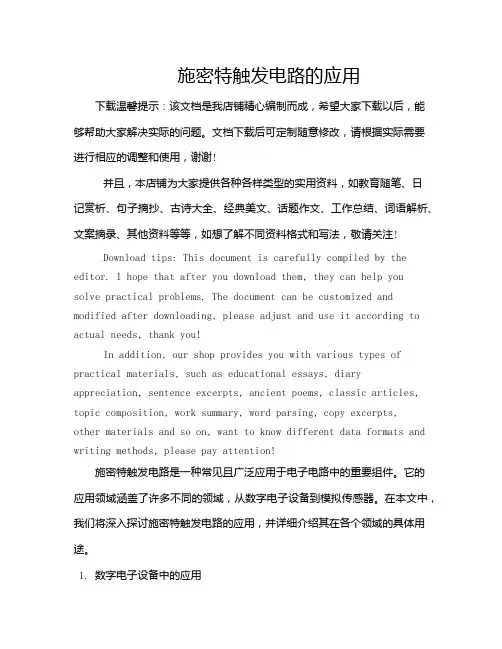 施密特触发电路的应用

下载温馨提示：该文档是我店铺精心编制而成，希望大家下载以后，能够帮助大家解决实际的问题。文档下载后可定制随意修改，请根据实际需要进行相应的调整和使用，谢谢!

并且，本店铺为大家提供各种各样类型的实用资料，如教育随笔、日记赏析、句子摘抄、古诗大全、经典美文、话题作文、工作总结、词语解析、文案摘录、其他资料等等，如想了解不同资料格式和写法，敬请关注!

Download tips: This document is carefully compiled by the editor. I hope that after you download them, they can help you solve practical problems. The document can be customized and modified after downloading, please adjust and use it according to actual needs, thank you!

In addition, our shop provides you with various types of practical materials, such as educational essays, diary appreciation, sentence excerpts, ancient poems, classic articles, topic composition, work summary, word parsing, copy excerpts, other materials and so on, want to know different data formats and writing methods, please pay attention!

施密特触发电路是一种常见且广泛应用于电子电路中的重要组件。它的应用领域涵盖了许多不同的领域，从数字电子设备到模拟传感器。在本文中，我们将深入探讨施密特触发电路的应用，并详细介绍其在各个领域的具体用途。

1. 数字电子设备中的应用